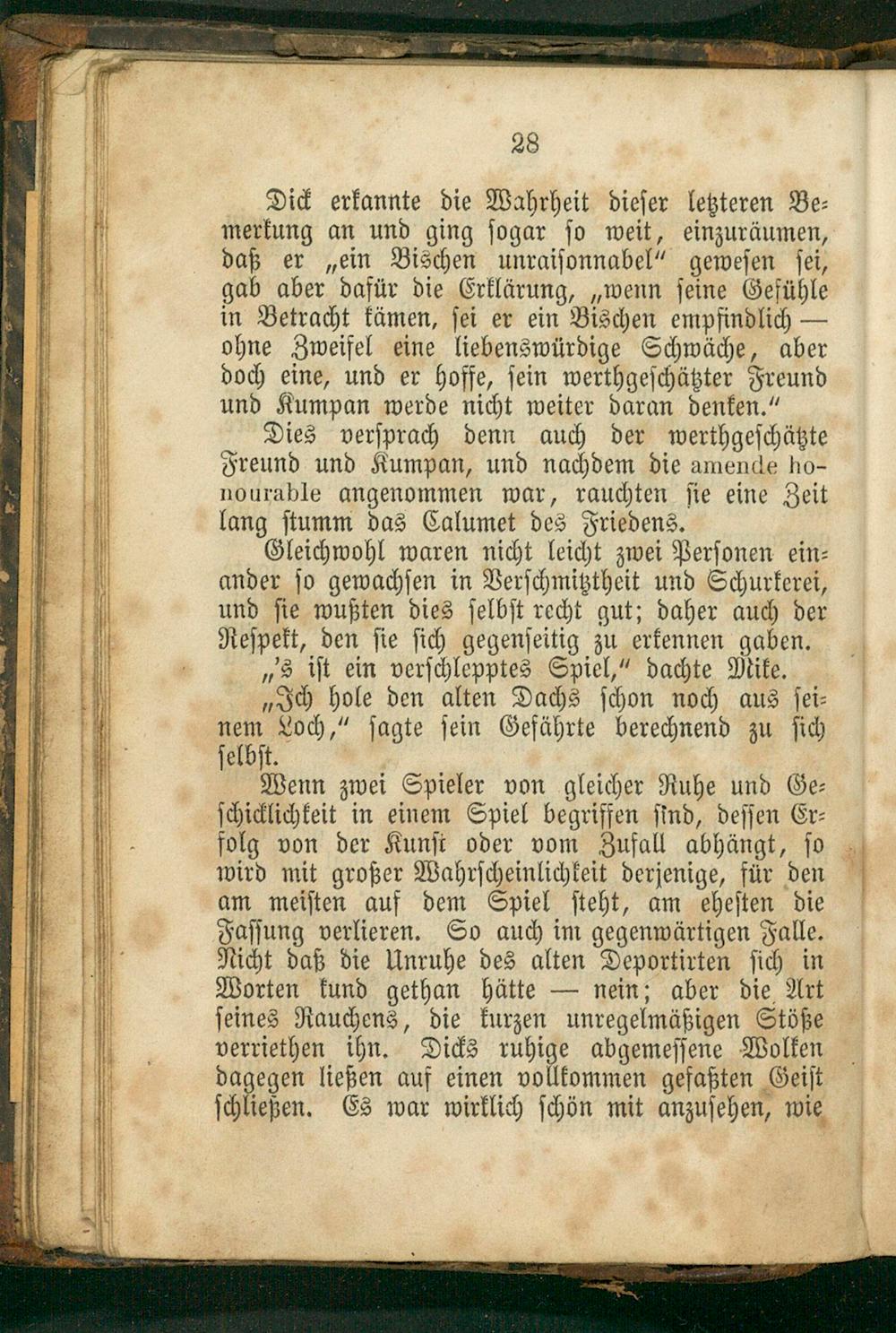 28

Dick erkannte die Wahrheit dieser letzteren Bemerkung an und ging sogar so weit, einzuräumen, daß er „ein Bischen unraisonnabel" gewesen sei, gab aber dafür die Erklärung, „wenn seine Gefühle in Betracht kämen, sei er ein Bischen empfindlich — ohne Zweifel eine liebenswürdige Schwäche, aber doch eine, und er hoffe, sein werthgeschätzter Freund und Kumpan werde nicht weiter daran denken."

Dies versprach denn auch der werthgeschätzte Freund und Kumpan, und nachdem die amende honourable angenommen war, rauchten sie eine Zeit lang stumm das Calumet des Friedens.

Gleichwohl waren nicht leicht zwei Personen einander so gewachsen in Verschmitztheit und Schurkerei, und sie wußten dies selbst recht gut; daher auch der Respekt, den sie sich gegenseitig zu erkennen gaben.

„'s ist ein verschlepptes Spiel," dachte Mike.

„Ich hole den alten Dachs schon noch aus seinem Loch," sagte sein Gefährte berechnend zu sich selbst.

Wenn zwei Spieler von gleicher Ruhe und Geschicklichkeit in einem Spiel begriffen sind, dessen Erfolg von der Kunst oder vom Zufall abhängt, so wird mit großer Wahrscheinlichkeit derjenige, für den am meisten auf dem Spiel steht, am ehesten die Fassung verlieren. So auch im gegenwärtigen Falle. Nicht daß die Unruhe des alten Deportirten sich in Worten kund gethan hätte — nein; aber die Art seines Rauchens, die kurzen unregelmäßigen Stöße verriethen ihn. Dicks ruhige abgemessene Wolken dagegen ließen auf einen vollkommen gefaßten Geist schließen. Es war wirklich schön mit anzusehen, wie